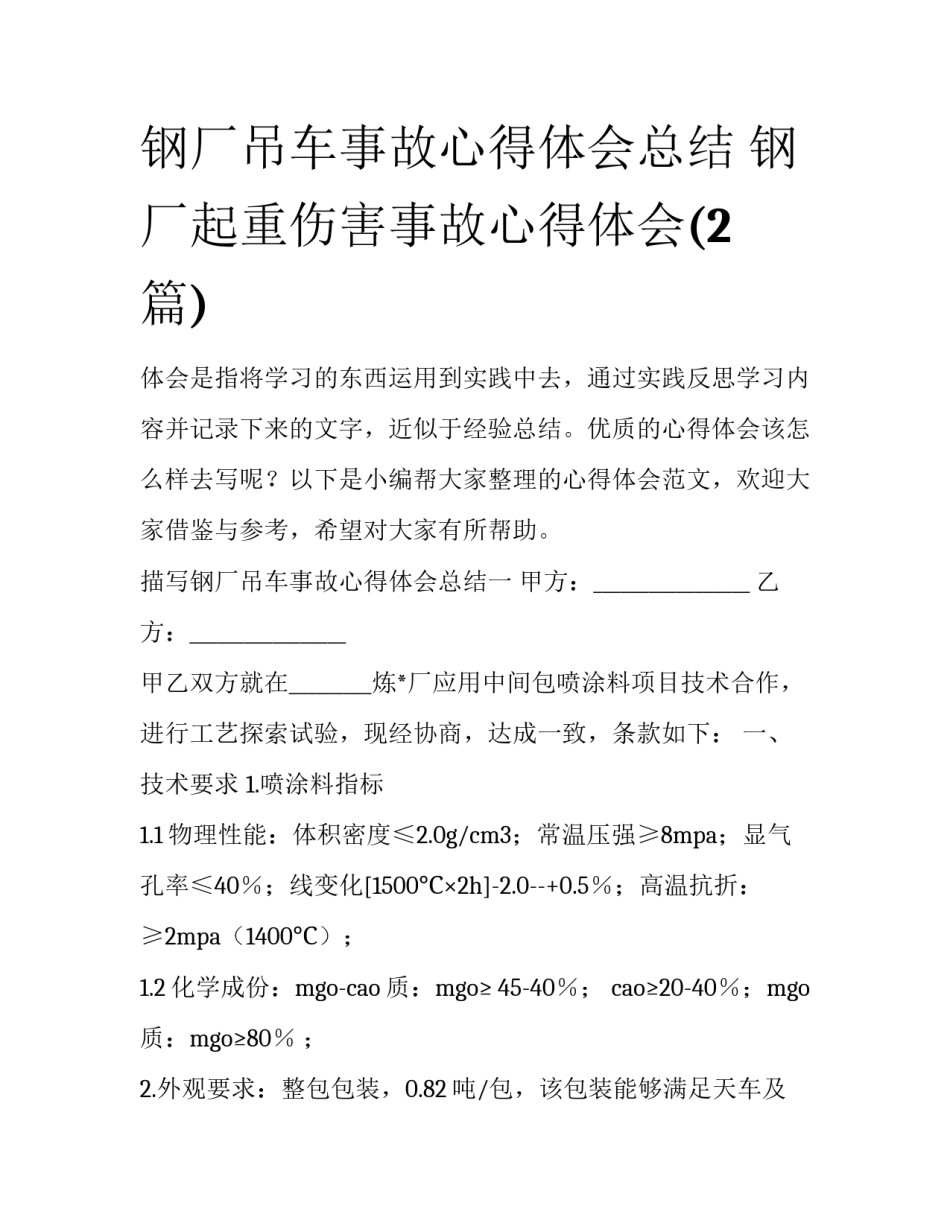 钢厂吊车事故心得体会总结 钢厂起重伤害事故心得体会(2篇)

体会是指将学习的东西运用到实践中去，通过实践反思学习内容并记录下来的文字，近似于经验总结。优质的心得体会该怎么样去写呢？以下是小编帮大家整理的心得体会范文，欢迎大家借鉴与参考，希望对大家有所帮助。

描写钢厂吊车事故心得体会总结一 甲方：______________ 乙方：______________

甲乙双方就在_______炼*厂应用中间包喷涂料项目技术合作，进行工艺探索试验，现经协商，达成一致，条款如下： 一、技术要求 1.喷涂料指标

1.1 物理性能：体积密度≤2.0g/cm3；常温压强≥8mpa；显气孔率≤40％；线变化[1500°C×2h]-2.0--+0.5％；高温抗折：≥2mpa（1400°C）；

1.2 化学成份：mgo-cao 质：mgo≥ 45-40％； cao≥20-40％；mgo 质：mgo≥80％；

2.外观要求：整包包装，0.82 吨/包，该包装能够满足天车及